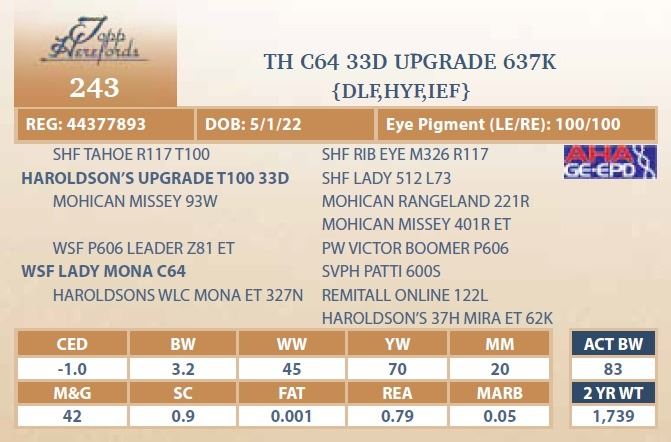 Topp Herefords

243

TH C64 33D UPGRADE 637K
{DLF,HYF,IEF}

REG: 44377893
DOB: 5/1/22
Eye Pigment (LE/RE): 100/100

SHF TAHOE R117 T100
HAROLDSON'S UPGRADE T100 33D
MOHICAN MISSEY 93W
WSF P606 LEADER Z81 ET
WSF LADY MONA C64
HAROLDSONS WLC MONA ET 327N

SHF RIB EYE M326 R117
SHF LADY 512 L73
MOHICAN RANGELAND 221R
MOHICAN MISSEY 401R ET
PW VICTOR BOOMER P606
SVPH PATTI 600S
REMITALL ONLINE 122L
HAROLDSON'S 37H MIRA ET 62K

AHA GE-EPD

| CED | BW | WW | YW | MM |
|---|---|---|---|---|
| -1.0 | 3.2 | 45 | 70 | 20 |
| M&G | SC | FAT | REA | MARB |
| 42 | 0.9 | 0.001 | 0.79 | 0.05 |

ACT BW
83
2 YR WT
1,739